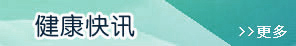 健康快讯

>>更多